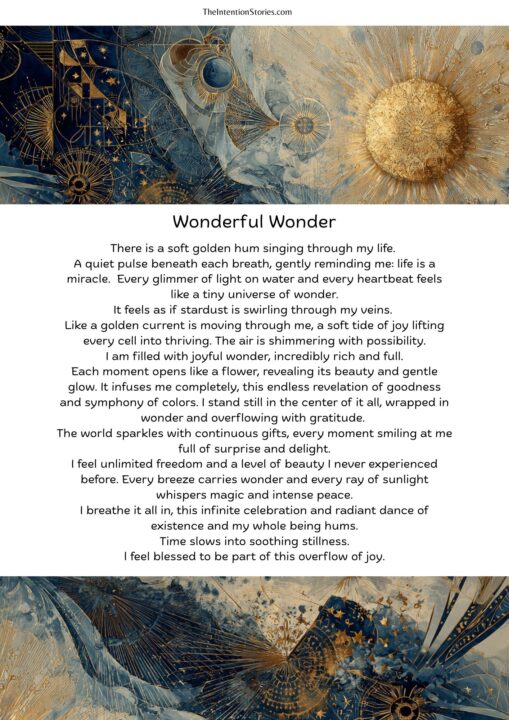 TheIntentionStories.com

Wonderful Wonder

There is a soft golden hum singing through my life.
A quiet pulse beneath each breath, gently reminding me: life is a miracle. Every glimmer of light on water and every heartbeat feels like a tiny universe of wonder.
It feels as if stardust is swirling through my veins.
Like a golden current is moving through me, a soft tide of joy lifting every cell into thriving. The air is shimmering with possibility.
I am filled with joyful wonder, incredibly rich and full.
Each moment opens like a flower, revealing its beauty and gentle glow. It infuses me completely, this endless revelation of goodness and symphony of colors. I stand still in the center of it all, wrapped in wonder and overflowing with gratitude.
The world sparkles with continuous gifts, every moment smiling at me full of surprise and delight.
I feel unlimited freedom and a level of beauty I never experienced before. Every breeze carries wonder and every ray of sunlight whispers magic and intense peace.
I breathe it all in, this infinite celebration and radiant dance of existence and my whole being hums.
Time slows into soothing stillness.
I feel blessed to be part of this overflow of joy.